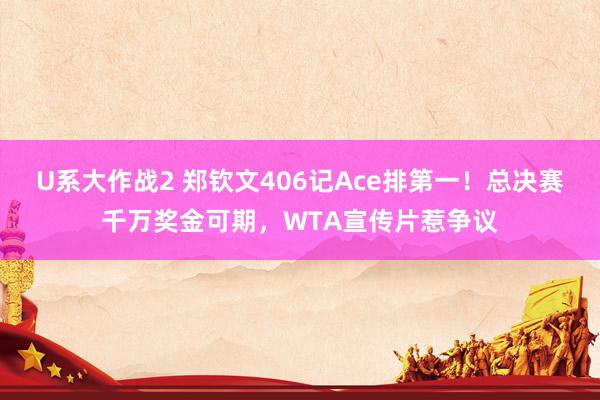 U系大作战2 郑钦文406记Ace排第一！总决赛千万奖金可期，WTA宣传片惹争议